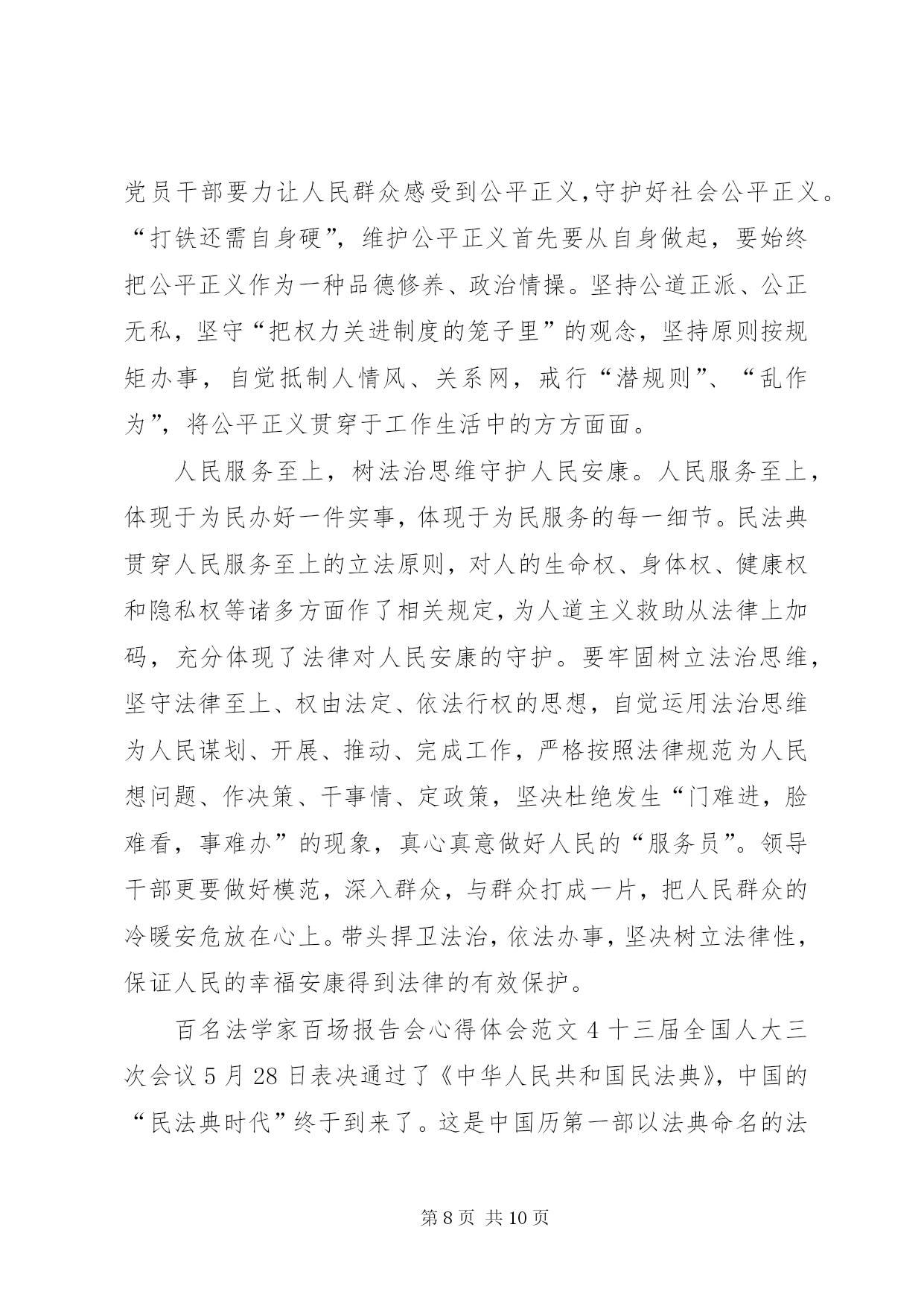 党员干部要力让人民群众感受到公平正义,守护好社会公平正义。“打铁还需自身硬”，维护公平正义首先要从自身做起，要始终把公平正义作为一种品德修养、政治情操。坚持公道正派、公正无私，坚守“把权力关进制度的笼子里”的观念，坚持原则按规矩办事，自觉抵制人情风、关系网，戒行“潜规则”、“乱作为”，将公平正义贯穿于工作生活中的方方面面。

人民服务至上，树法治思维守护人民安康。人民服务至上，体现于为民办好一件实事，体现于为民服务的每一细节。民法典贯穿人民服务至上的立法原则，对人的生命权、身体权、健康权和隐私权等诸多方面作了相关规定,为人道主义救助从法律上加码，充分体现了法律对人民安康的守护。要牢固树立法治思维，坚守法律至上、权由法定、依法行权的思想，自觉运用法治思维为人民谋划、开展、推动、完成工作，严格按照法律规范为人民想问题、作决策、干事情、定政策，坚决杜绝发生“门难进，脸难看，事难办”的现象，真心真意做好人民的“服务员”。领导干部更要做好模范，深入群众，与群众打成一片，把人民群众的冷暖安危放在心上。带头捍卫法治，依法办事，坚决树立法律性，保证人民的幸福安康得到法律的有效保护。

百名法学家百场报告会心得体会范文 4 十三届全国人大三次会议 5 月 28 日表决通过了《中华人民共和国民法典》，中国的“民法典时代”终于到来了。这是中国历第一部以法典命名的法

第 8 页 共 10 页